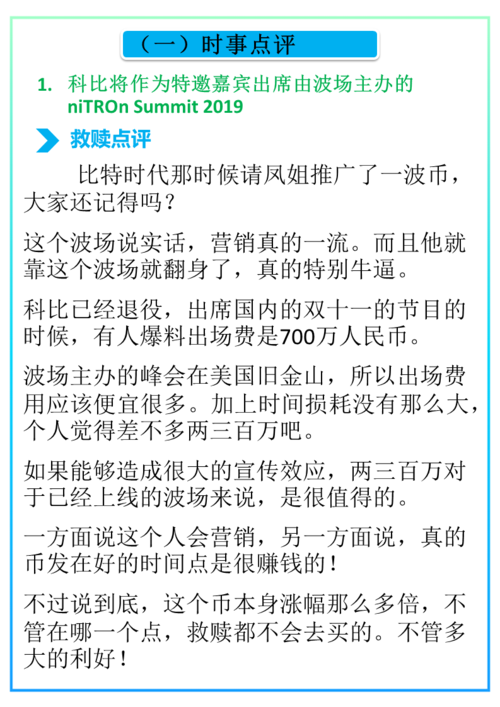 （一）时事点评

1. 科比将作为特邀嘉宾出席由波场主办的 niTROn Summit 2019

救赎点评

比特时代那时候请凤姐推广了一波币，大家还记得吗？

这个波场说实话，营销真的一流。而且他就靠这个波场就翻身了，真的特别牛逼。

科比已经退役，出席国内的双十一的节目的时候，有人爆料出场费是700万人民币。

波场主办的峰会在美国旧金山，所以出场费用应该便宜很多。加上时间损耗没有那么大，个人觉得差不多两三百万吧。

如果能够造成很大的宣传效应，两三百万对于已经上线的波场来说，是很值得的。

一方面说这个人会营销，另一方面说，真的币发在好的时间点是很赚钱的！

不过说到底，这个币本身涨幅那么多倍，不管在哪一个点，救赎都不会去买的。不管多大的利好！